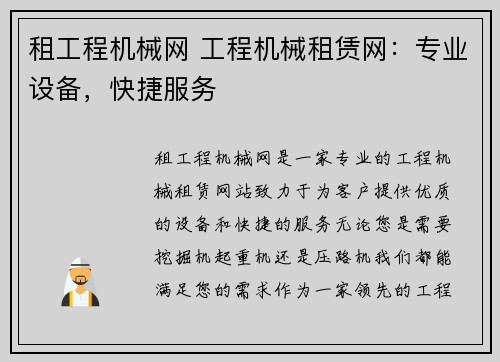 租工程机械网 工程机械租赁网：专业设备，快捷服务

租工程机械网是一家专业的工程机械租赁网站致力于为客户提供优质的设备和快捷的服务无论您是需要挖掘机起重机还是压路机我们都能满足您的需求作为一家领先的工程